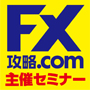 FX
攻略.com
主催セミナー